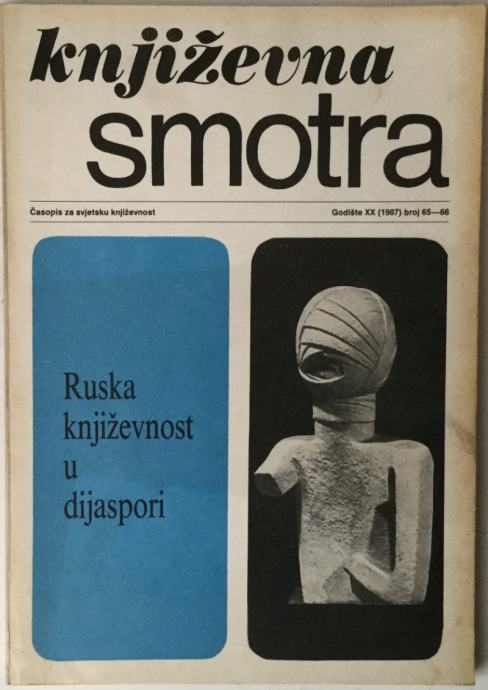 književna
smotra

Časopis za svjetsku književnost

Godište XX (1987) broj 65—66

Ruska
književnost
u
dijaspori